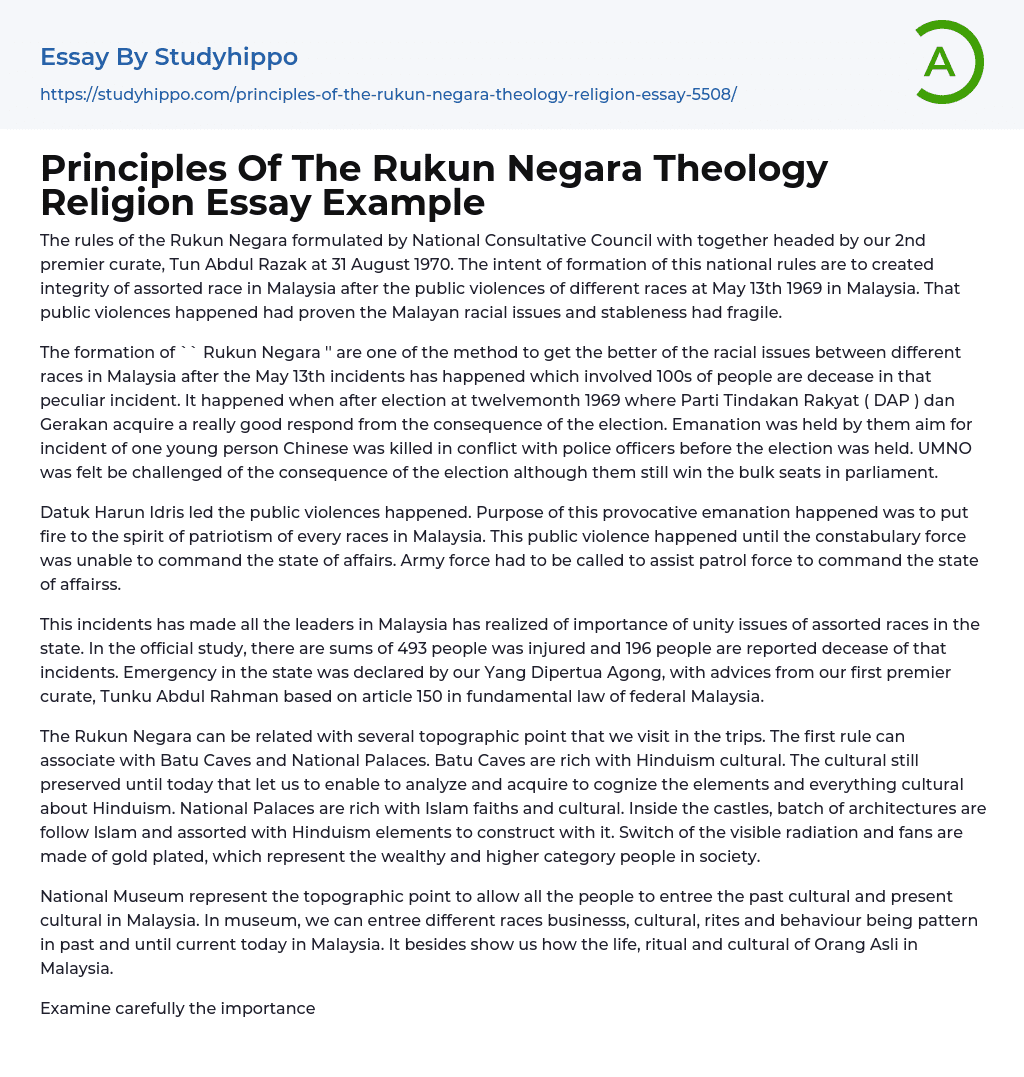 Essay By Studyhippo
https://studyhippo.com/principles-of-the-rukun-negara-theology-religion-essay-5508/

A

Principles Of The Rukun Negara Theology Religion Essay Example

The rules of the Rukun Negara formulated by National Consultative Council with together headed by our 2nd premier curate, Tun Abdul Razak at 31 August 1970. The intent of formation of this national rules are to created integrity of assorted race in Malaysia after the public violences of different races at May 13th 1969 in Malaysia. That public violences happened had proven the Malayan racial issues and stableness had fragile.

The formation of `` Rukun Negara '' are one of the method to get the better of the racial issues between different races in Malaysia after the May 13th incidents has happened which involved 100s of people are decease in that peculiar incident. It happened when after election at twelvemonth 1969 where Parti Tindakan Rakyat ( DAP ) dan Gerakan acquire a really good respond from the consequence of the election. Emanation was held by them aim for incident of one young person Chinese was killed in conflict with police officers before the election was held. UMNO was felt be challenged of the consequence of the election although them still win the bulk seats in parliament.

Datuk Harun Idris led the public violences happened. Purpose of this provocative emanation happened was to put fire to the spirit of patriotism of every races in Malaysia. This public violence happened until the constabulary force was unable to command the state of affairs. Army force had to be called to assist patrol force to command the state of affairss.

This incidents has made all the leaders in Malaysia has realized of importance of unity issues of assorted races in the state. In the official study, there are sums of 493 people was injured and 196 people are reported decease of that incidents. Emergency in the state was declared by our Yang Dipertua Agong, with advices from our first premier curate, Tunku Abdul Rahman based on article 150 in fundamental law of federal Malaysia.

The Rukun Negara can be related with several topographic point that we visit in the trips. The first rule can associate with Batu Caves and National Palaces. Batu Caves are rich with Hinduism cultural. The cultural still preserved until today that let us to enable to analyze and acquire to cognize the elements and everything cultural about Hinduism. National Palaces are rich with Islam faiths and cultural. Inside the castles, batch of architectures are follow Islam and assorted with Hinduism elements to construct with it. Switch of the visible radiation and fans are made of gold plated, which represent the wealthy and higher category people in society.

National Museum represent the topographic point to allow all the people to entree the past cultural and present cultural in Malaysia. In museum, we can entree different races businesss, cultural, rites and behaviour being pattern in past and until current today in Malaysia. It besides show us how the life, ritual and cultural of Orang Asli in Malaysia.

Examine carefully the importance